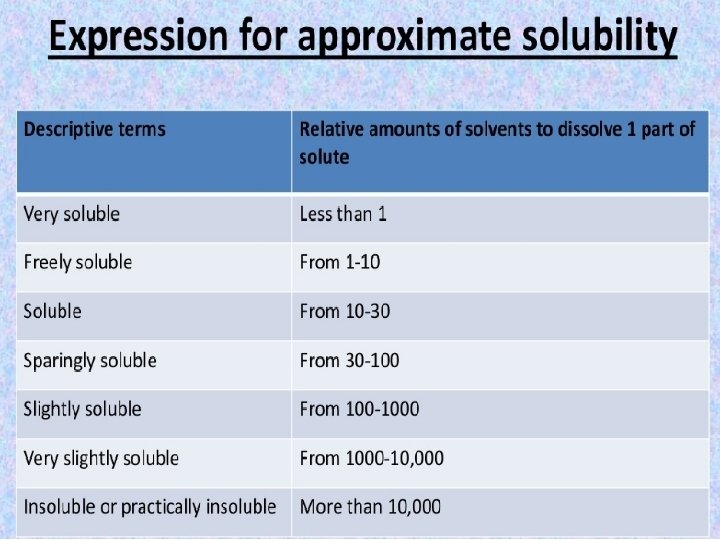 Expression for approximate solubility

| Descriptive terms | Relative amounts of solvents to dissolve 1 part of solute |
|---|---|
| Very soluble | Less than 1 |
| Freely soluble | From 1-10 |
| Soluble | From 10-30 |
| Sparingly soluble | From 30-100 |
| Slightly soluble | From 100-1000 |
| Very slightly soluble | From 1000-10,000 |
| Insoluble or practically insoluble | More than 10,000 |